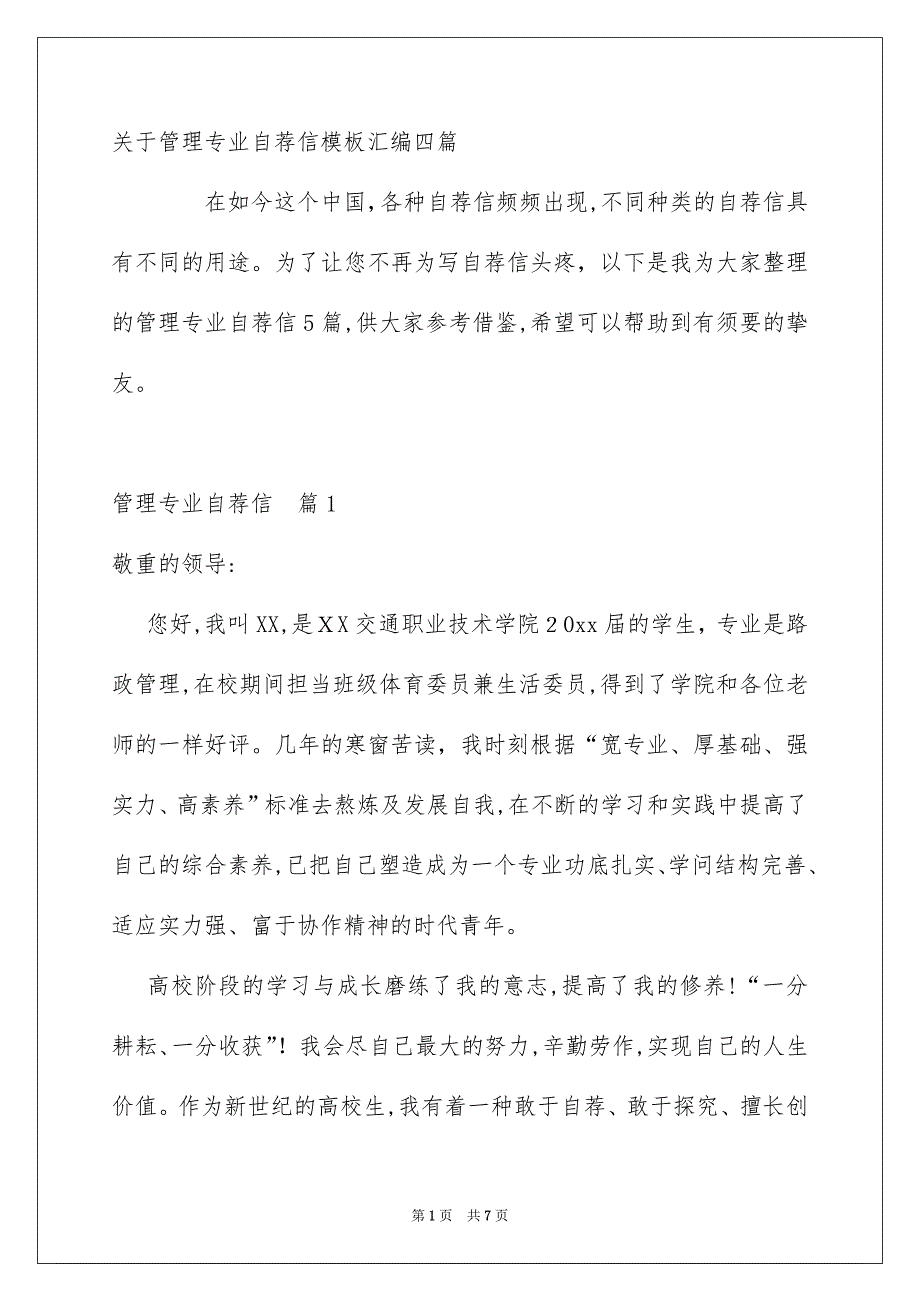 关于管理专业自荐信模板汇编四篇

在如今这个中国，各种自荐信频频出现，不同种类的自荐信具有不同的用途。为了让您不再为写自荐信头疼，以下是我为大家整理的管理专业自荐信5篇，供大家参考借鉴，希望可以帮助到有须要的挚友。

管理专业自荐信　篇1

敬重的领导：

您好，我叫XX，是XX交通职业技术学院20xx届的学生，专业是路政管理，在校期间担当班级体育委员兼生活委员，得到了学院和各位老师的一样好评。几年的寒窗苦读，我时刻根据“宽专业、厚基础、强实力、高素养”标准去熬炼及发展自我，在不断的学习和实践中提高了自己的综合素养，已把自己塑造成为一个专业功底扎实、学问结构完善、适应实力强、富于协作精神的时代青年。

高校阶段的学习与成长磨练了我的意志，提高了我的修养！“一分耕耘、一分收获”！我会尽自己最大的努力，辛勤劳作，实现自己的人生价值。作为新世纪的高校生，我有着一种敢于自荐、敢于探究、擅长创

第1页　共7页